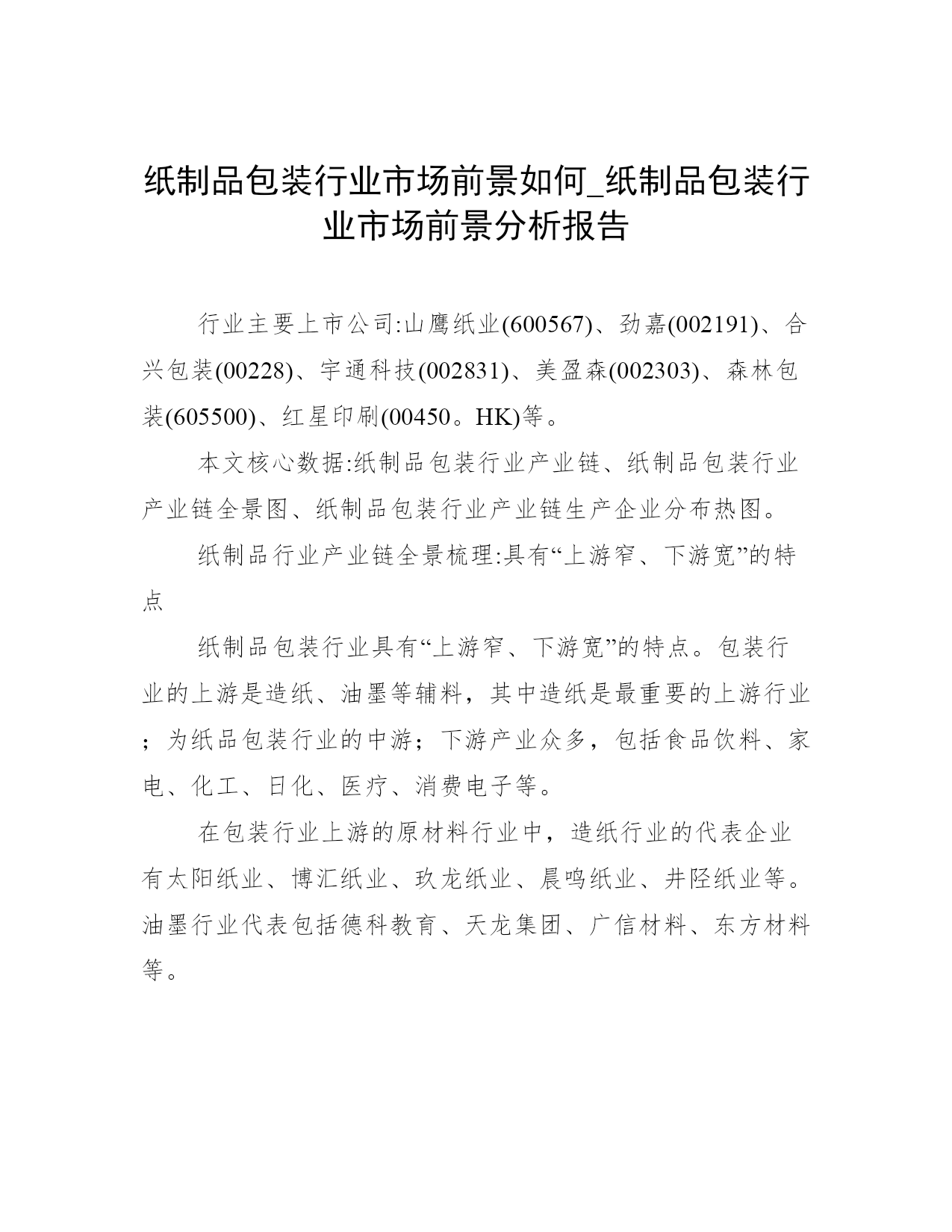 纸制品包装行业市场前景如何_纸制品包装行业市场前景分析报告

行业主要上市公司:山鹰纸业(600567)、劲嘉(002191)、合兴包装(00228)、宇通科技(002831)、美盈森(002303)、森林包装(605500)、红星印刷(00450。HK)等。

本文核心数据:纸制品包装行业产业链、纸制品包装行业产业链全景图、纸制品包装行业产业链生产企业分布热图。

纸制品行业产业链全景梳理:具有“上游窄、下游宽”的特点

纸制品包装行业具有“上游窄、下游宽”的特点。包装行业的上游是造纸、油墨等辅料，其中造纸是最重要的上游行业；为纸品包装行业的中游；下游产业众多，包括食品饮料、家电、化工、日化、医疗、消费电子等。

在包装行业上游的原材料行业中，造纸行业的代表企业有太阳纸业、博汇纸业、玖龙纸业、晨鸣纸业、井陉纸业等。油墨行业代表包括德科教育、天龙集团、广信材料、东方材料等。